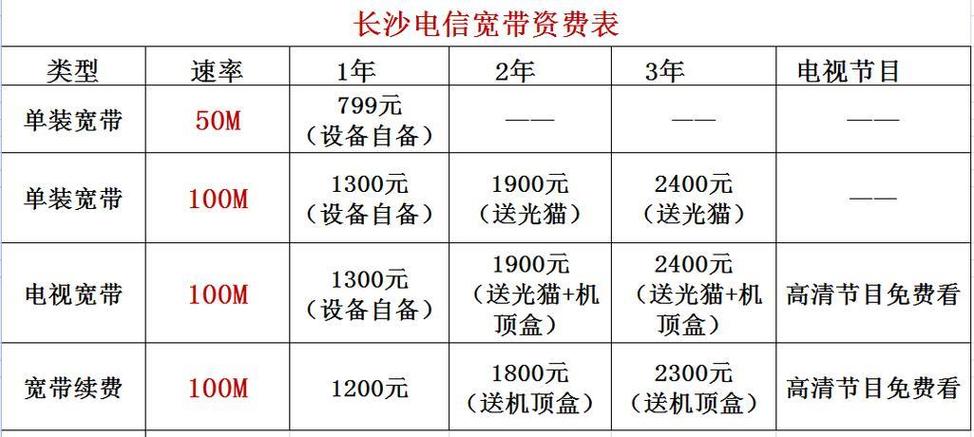 长沙电信宽带资费表

| 类型 | 速率 | 1年 | 2年 | 3年 | 电视节目 |
|---|---|---|---|---|---|
| 单装宽带 | 50M | 799元（设备自备） | —— | —— | —— |
| 单装宽带 | 100M | 1300元（设备自备） | 1900元（送光猫） | 2400元（送光猫） | —— |
| 电视宽带 | 100M | 1300元（设备自备） | 1900元（送光猫+机顶盒） | 2400元（送光猫+机顶盒） | 高清节目免费看 |
| 宽带续费 | 100M | 1200元 | 1800元（送机顶盒） | 2300元（送机顶盒） | 高清节目免费看 |